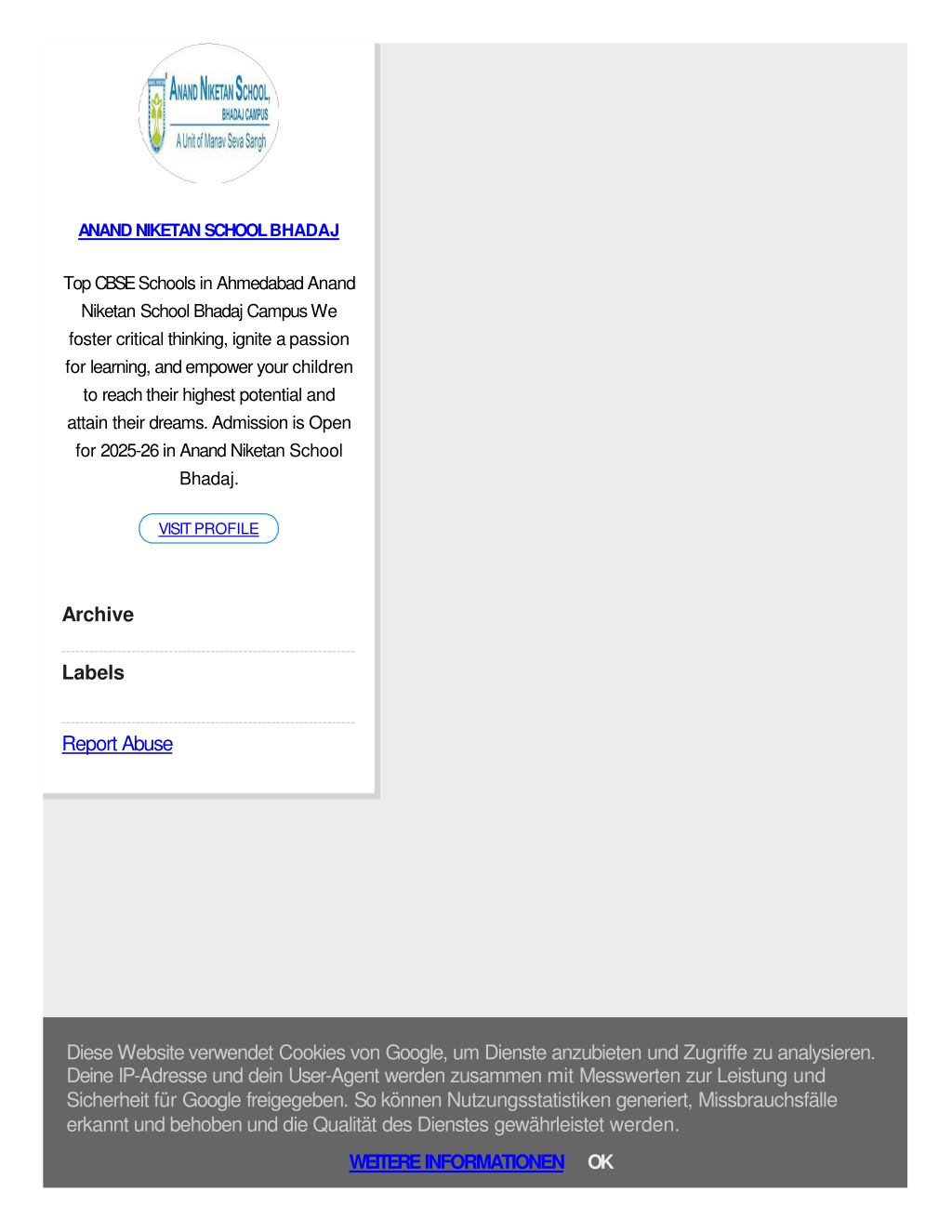 ANAND NIKETAN SCHOOL,
BHADAJ CAMPUS
A Unit of Manav Seva Sangh

ANAND NIKETAN SCHOOL BHADAJ

Top CBSE Schools in Ahmedabad Anand Niketan School Bhadaj Campus We foster critical thinking, ignite a passion for learning, and empower your children to reach their highest potential and attain their dreams. Admission is Open for 2025-26 in Anand Niketan School Bhadaj.

VISIT PROFILE

Archive

Labels

Report Abuse

Diese Website verwendet Cookies von Google, um Dienste anzubieten und Zugriffe zu analysieren. Deine IP-Adresse und dein User-Agent werden zusammen mit Messwerten zur Leistung und Sicherheit für Google freigegeben. So können Nutzungsstatistiken generiert, Missbrauchsfälle erkannt und behoben und die Qualität des Dienstes gewährleistet werden.

WEITERE INFORMATIONEN OK